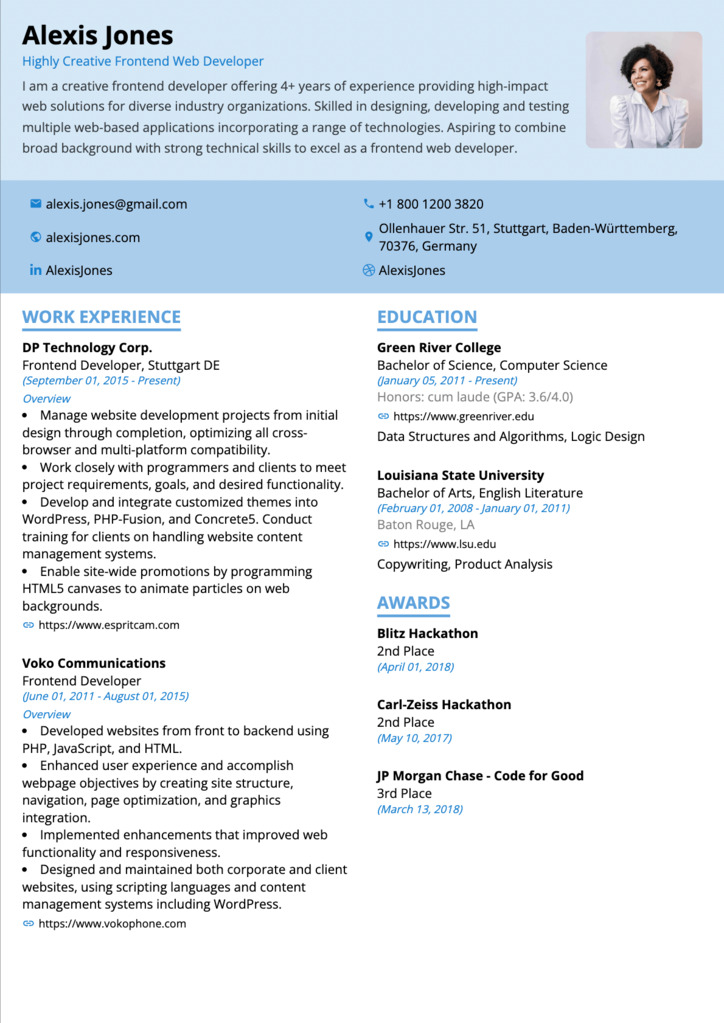 Alexis Jones
Highly Creative Frontend Web Developer
I am a creative frontend developer offering 4+ years of experience providing high-impact web solutions for diverse industry organizations. Skilled in designing, developing and testing multiple web-based applications incorporating a range of technologies. Aspiring to combine broad background with strong technical skills to excel as a frontend web developer.

alexis.jones@gmail.com
alexisjones.com
AlexisJones
+1 800 1200 3820
Ollenhauer Str. 51, Stuttgart, Baden-Württemberg, 70376, Germany
AlexisJones

WORK EXPERIENCE
DP Technology Corp.
Frontend Developer, Stuttgart DE
(September 01, 2015 - Present)
Overview
• Manage website development projects from initial design through completion, optimizing all cross-browser and multi-platform compatibility.
• Work closely with programmers and clients to meet project requirements, goals, and desired functionality.
• Develop and integrate customized themes into WordPress, PHP-Fusion, and Concrete5. Conduct training for clients on handling website content management systems.
• Enable site-wide promotions by programming HTML5 canvases to animate particles on web backgrounds.
https://www.espritcam.com

Voko Communications
Frontend Developer
(June 01, 2011 - August 01, 2015)
Overview
• Developed websites from front to backend using PHP, JavaScript, and HTML.
• Enhanced user experience and accomplish webpage objectives by creating site structure, navigation, page optimization, and graphics integration.
• Implemented enhancements that improved web functionality and responsiveness.
• Designed and maintained both corporate and client websites, using scripting languages and content management systems including WordPress.
https://www.vokophone.com

EDUCATION
Green River College
Bachelor of Science, Computer Science
(January 05, 2011 - Present)
Honors: cum laude (GPA: 3.6/4.0)
https://www.greenriver.edu
Data Structures and Algorithms, Logic Design

Louisiana State University
Bachelor of Arts, English Literature
(February 01, 2008 - January 01, 2011)
Baton Rouge, LA
https://www.lsu.edu
Copywriting, Product Analysis

AWARDS
Blitz Hackathon
2nd Place
(April 01, 2018)

Carl-Zeiss Hackathon
2nd Place
(May 10, 2017)

JP Morgan Chase - Code for Good
3rd Place
(March 13, 2018)